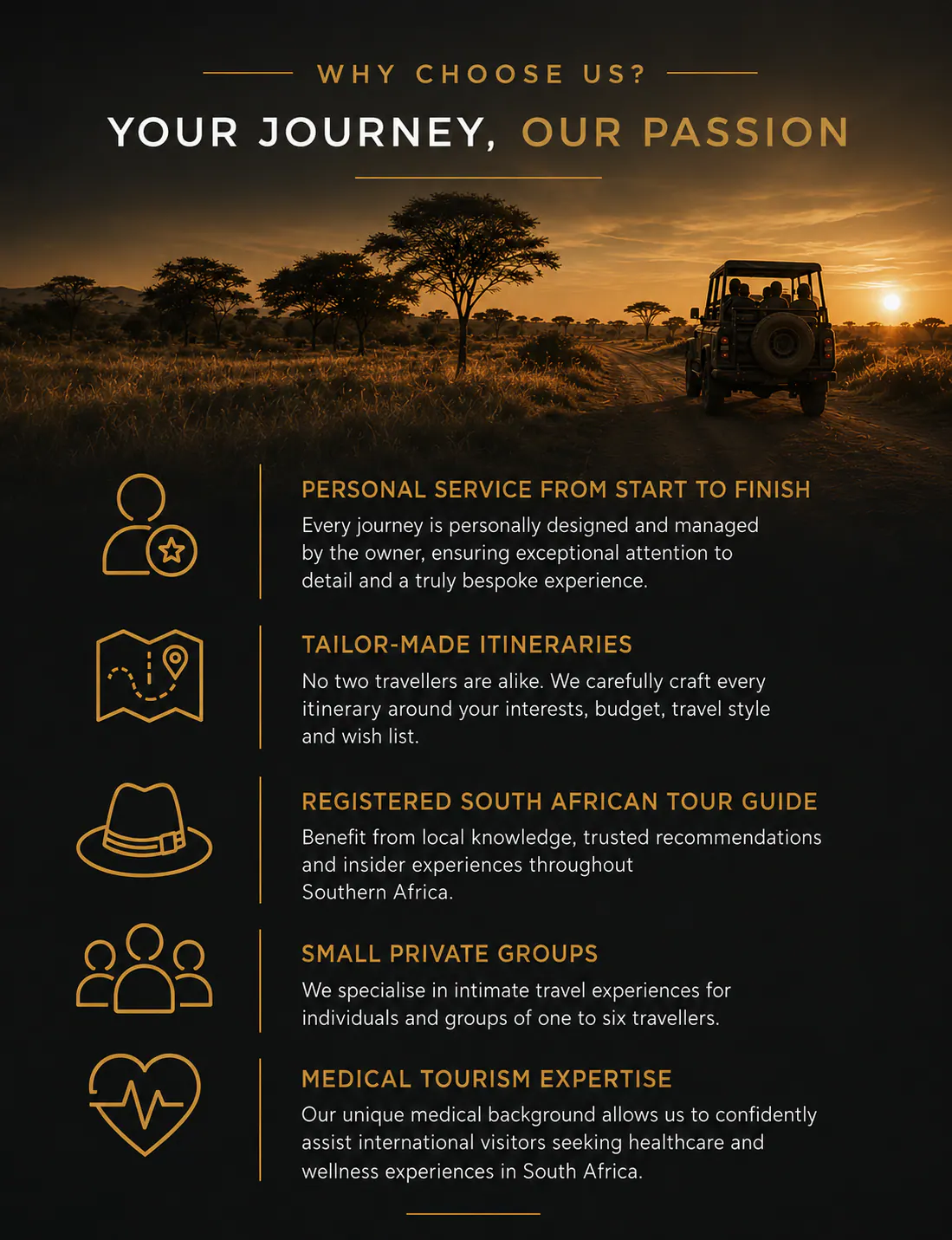 WHY CHOOSE US?

YOUR JOURNEY, OUR PASSION

PERSONAL SERVICE FROM START TO FINISH

Every journey is personally designed and managed by the owner, ensuring exceptional attention to detail and a truly bespoke experience.

TAILOR-MADE ITINERARIES

No two travellers are alike. We carefully craft every itinerary around your interests, budget, travel style and wish list.

REGISTERED SOUTH AFRICAN TOUR GUIDE

Benefit from local knowledge, trusted recommendations and insider experiences throughout Southern Africa.

SMALL PRIVATE GROUPS

We specialise in intimate travel experiences for individuals and groups of one to six travellers.

MEDICAL TOURISM EXPERTISE

Our unique medical background allows us to confidently assist international visitors seeking healthcare and wellness experiences in South Africa.